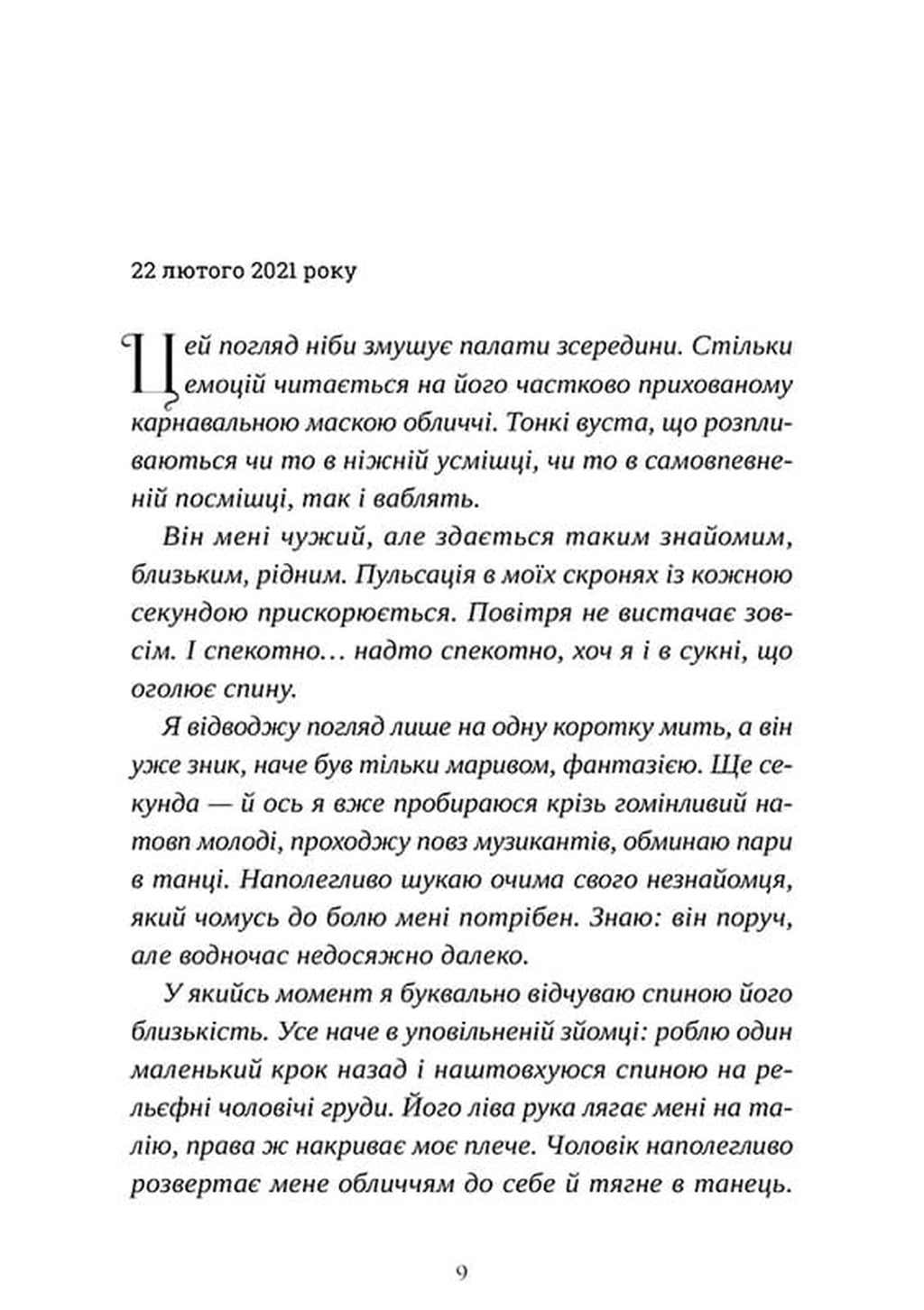 22 лютого 2021 року

Цей погляд ніби змушує палати зсередини. Стільки емоцій читається на його частково прихованому карнавальною маскою обличчі. Тонкі вуста, що розпливаються чи то в ніжній усмішці, чи то в самовпевненій посмішці, так і ваблять.

Він мені чужий, але здається таким знайомим, близьким, рідним. Пульсація в моїх скронях із кожною секундою прискорюється. Повітря не вистачає зовсім. І спекотно… надто спекотно, хоч я і в сукні, що оголює спину.

Я відводжу погляд лише на одну коротку мить, а він уже зник, наче був тільки маривом, фантазією. Ще секунда — й ось я вже пробираюся крізь гомінливий натовп молоді, проходжу повз музикантів, обминаю пари в танці. Наполегливо шукаю очима свого незнайомця, який чомусь до болю мені потрібен. Знаю: він поруч, але водночас недосяжно далеко.

У якийсь момент я буквально відчуваю спиною його близькість. Усе наче в уповільненій зйомці: роблю один маленький крок назад і наштовхуюся спиною на рельєфні чоловічі груди. Його ліва рука лягає мені на талію, права ж накриває моє плече. Чоловік наполегливо розвертає мене обличчям до себе й тягне в танець.

9